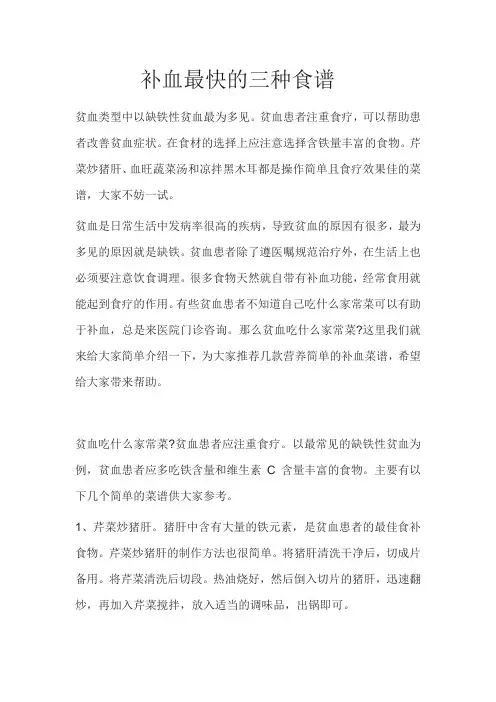 补血最快的三种食谱

贫血类型中以缺铁性贫血最为多见。贫血患者注重食疗，可以帮助患者改善贫血症状。在食材的选择上应注意选择含铁量丰富的食物。芹菜炒猪肝、血旺蔬菜汤和凉拌黑木耳都是操作简单且食疗效果佳的菜谱，大家不妨一试。

贫血是日常生活中发病率很高的疾病，导致贫血的原因有很多，最为多见的原因就是缺铁。贫血患者除了遵医嘱规范治疗外，在生活上也必须要注意饮食调理。很多食物天然就自带有补血功能，经常食用就能起到食疗的作用。有些贫血患者不知道自己吃什么家常菜可以有助于补血，总是来医院门诊咨询。那么贫血吃什么家常菜?这里我们就来给大家简单介绍一下，为大家推荐几款营养简单的补血菜谱，希望给大家带来帮助。

贫血吃什么家常菜?贫血患者应注重食疗。以最常见的缺铁性贫血为例，贫血患者应多吃铁含量和维生素 C 含量丰富的食物。主要有以下几个简单的菜谱供大家参考。

1、芹菜炒猪肝。猪肝中含有大量的铁元素，是贫血患者的最佳食补食物。芹菜炒猪肝的制作方法也很简单。将猪肝清洗干净后，切成片备用。将芹菜清洗后切段。热油烧好，然后倒入切片的猪肝，迅速翻炒，再加入芹菜搅拌，放入适当的调味品，出锅即可。